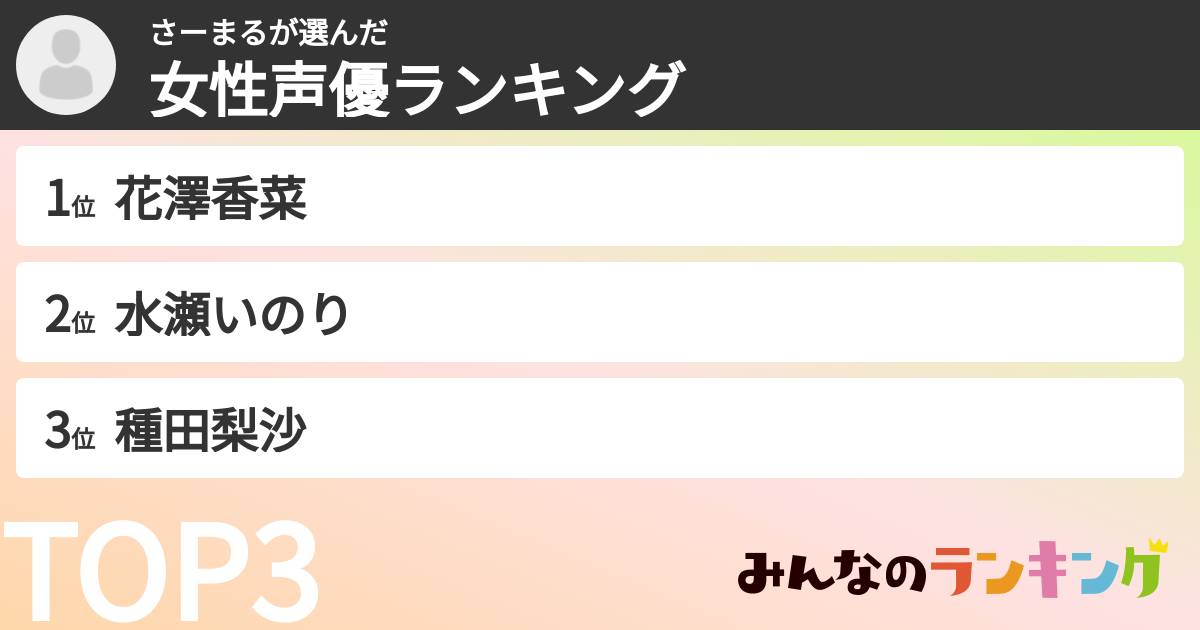 さーまるが選んだ
女性声優ランキング

1位 花澤香菜

2位 水瀬いのり

3位 種田梨沙

TOP3

みんなのランキング